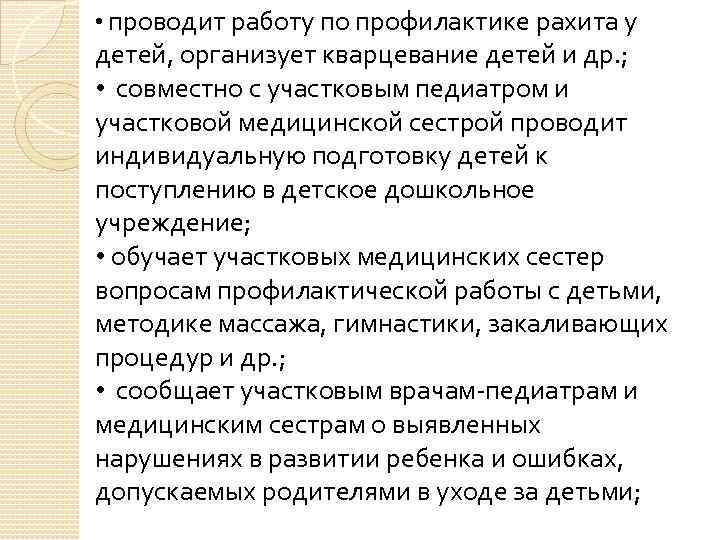 • проводит работу по профилактике рахита у детей, организует кварцевание детей и др.;
• совместно с участковым педиатром и участковой медицинской сестрой проводит индивидуальную подготовку детей к поступлению в детское дошкольное учреждение;
• обучает участковых медицинских сестер вопросам профилактической работы с детьми, методике массажа, гимнастики, закаливающих процедур и др.;
• сообщает участковым врачам-педиатрам и медицинским сестрам о выявленных нарушениях в развитии ребенка и ошибках, допускаемых родителями в уходе за детьми;